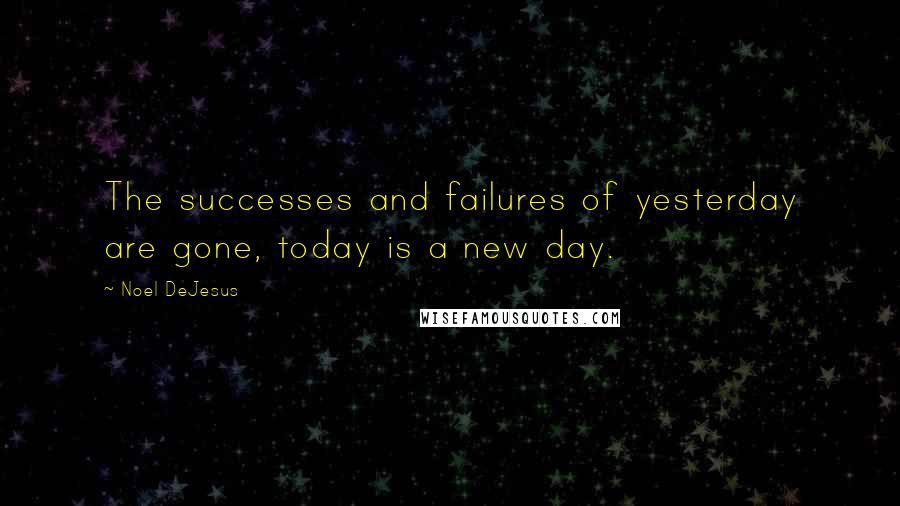 The successes and failures of yesterday are gone, today is a new day.

~ Noel DeJesus

WISEFAMOUSQUOTES.COM